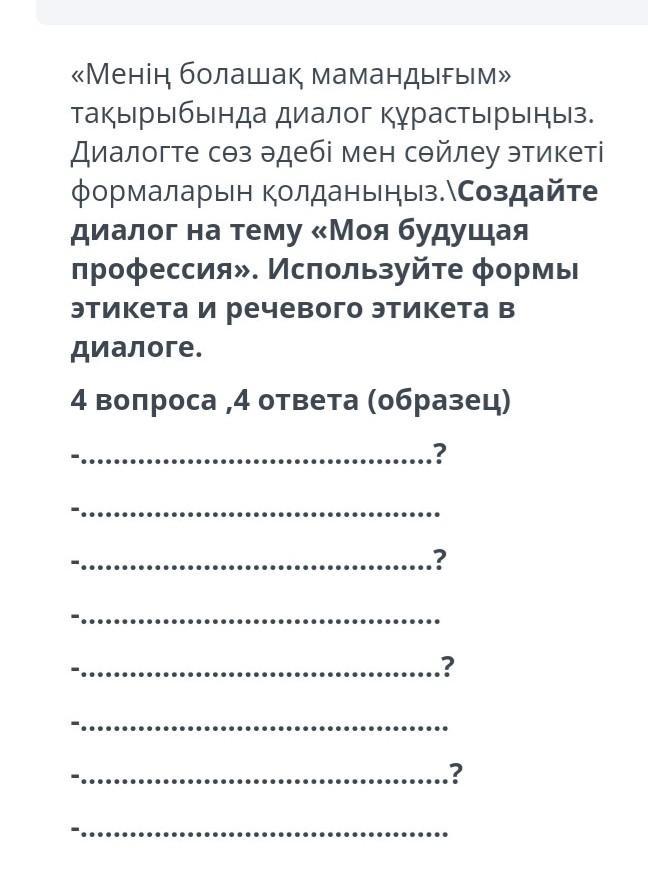 «Менің болашақ мамандығым» тақырыбында диалог құрастырыңыз. Диалогте сөз әдебі мен сөйлеу этикеті формаларын қолданыңыз.\Создайте диалог на тему «Моя будущая профессия». Используйте формы этикета и речевого этикета в диалоге.

4 вопроса ,4 ответа (образец)

-.........................................?

-..........................................

-.........................................?

-..........................................

-..........................................?

-...........................................

-...........................................?

-...........................................